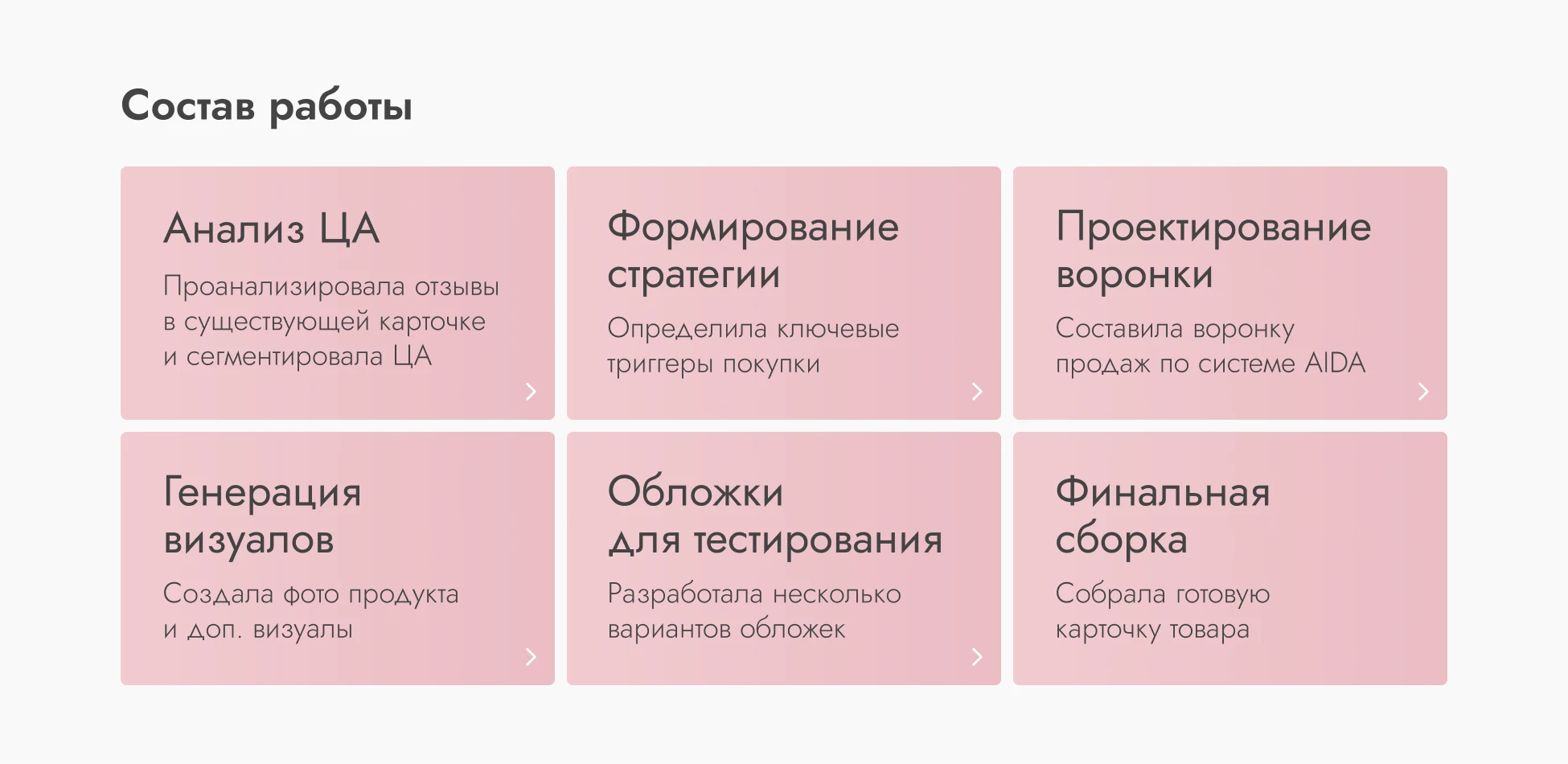 Состав работы

Анализ ЦА

Проанализировала отзывы в существующей карточке и сегментировала ЦА

Формирование стратегии

Определила ключевые триггеры покупки

Проектирование воронки

Составила воронку продаж по системе AIDA

Генерация визуалов

Создала фото продукта и доп. визуалы

Обложки для тестирования

Разработала несколько вариантов обложек

Финальная сборка

Собрала готовую карточку товара